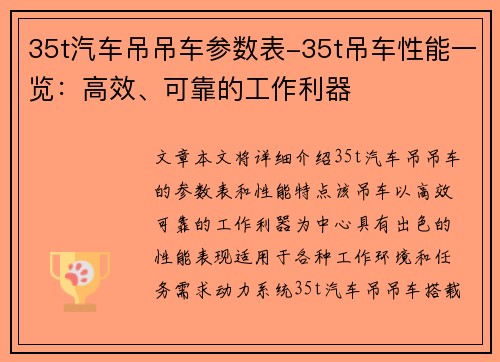 35t汽车吊吊车参数表-35t吊车性能一览：高效、可靠的工作利器

文章本文将详细介绍35t汽车吊吊车的参数表和性能特点该吊车以高效可靠的工作利器为中心具有出色的性能表现适用于各种工作环境和任务需求动力系统35t汽车吊吊车搭载